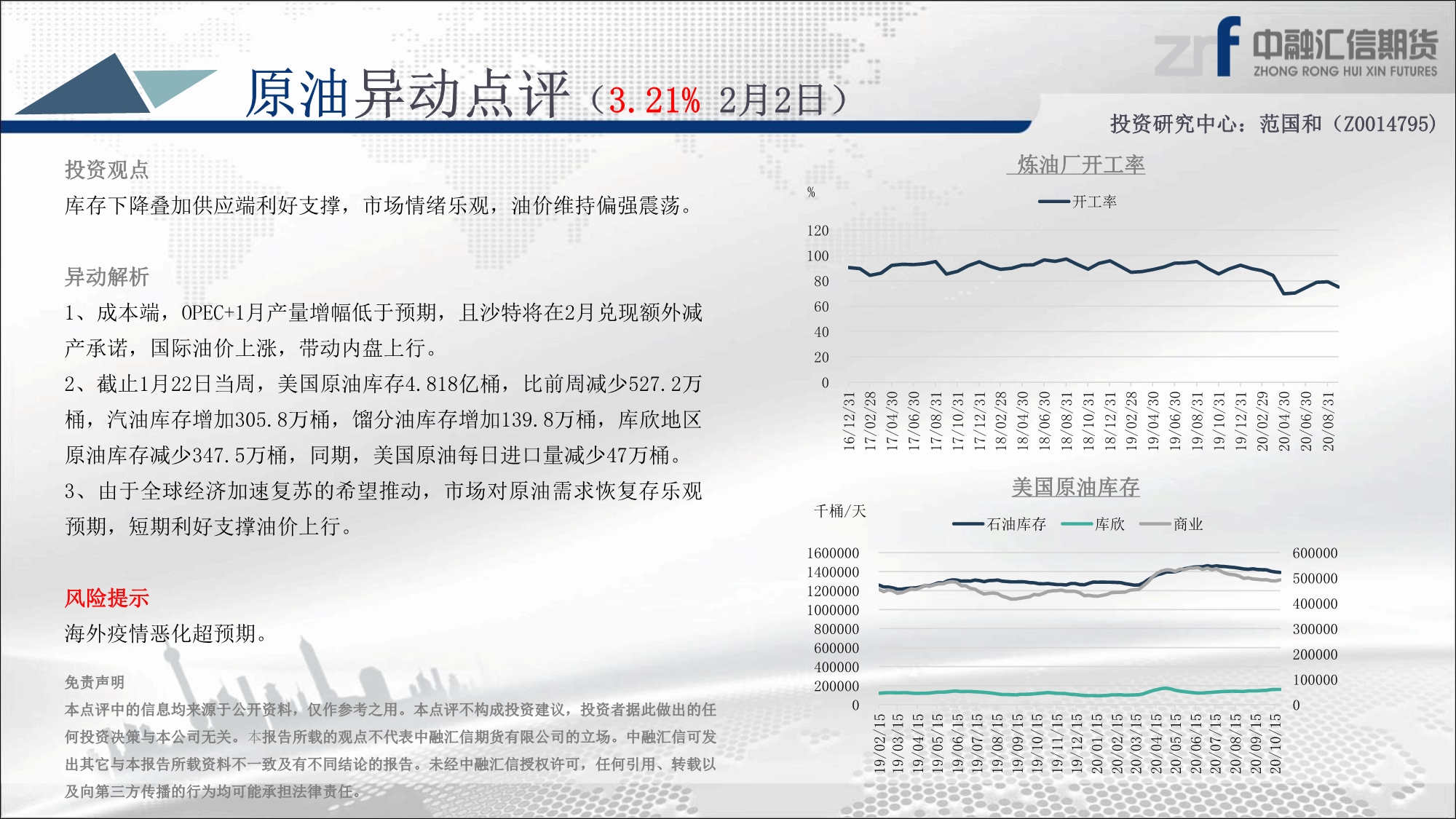 中融汇信期货
ZHONG RONG HUI XIN FUTURES

原油异动点评（3.21% 2月2日）

投资研究中心：范国和（Z0014795）

投资观点

库存下降叠加供应端利好支撑，市场情绪乐观，油价维持偏强震荡。

异动解析

1、成本端，OPEC+1月产量增幅低于预期，且沙特将在2月兑现额外减产承诺，国际油价上涨，带动内盘上行。

2、截止1月22日当周，美国原油库存4.818亿桶，比前周减少527.2万桶，汽油库存增加305.8万桶，馏分油库存增加139.8万桶，库欣地区原油库存减少347.5万桶，同期，美国原油每日进口量减少47万桶。

3、由于全球经济加速复苏的希望推动，市场对原油需求恢复存乐观预期，短期利好支撑油价上行。

风险提示

海外疫情恶化超预期。

免责声明

本点评中的信息均来源于公开资料，仅作参考之用。本点评不构成投资建议，投资者据此做出的任何投资决策与本公司无关。本报告所载的观点不代表中融汇信期货有限公司的立场。中融汇信可发出其它与本报告所载资料不一致及有不同结论的报告。未经中融汇信授权许可，任何引用、转载以及向第三方传播的行为均可能承担法律责任。

炼油厂开工率

%

开工率

120
100
80
60
40
20
0

16/12/31
17/02/28
17/04/30
17/06/30
17/08/31
17/10/31
17/12/31
18/02/28
18/04/30
18/06/30
18/08/31
18/10/31
18/12/31
19/02/28
19/04/30
19/06/30
19/08/31
19/10/31
19/12/31
20/02/29
20/04/30
20/06/30
20/08/31

美国原油库存

千桶/天

石油库存 库欣 商业

1600000
1400000
1200000
1000000
800000
600000
400000
200000
0

600000
500000
400000
300000
200000
100000
0

19/02/15
19/03/15
19/04/15
19/05/15
19/06/15
19/07/15
19/08/15
19/09/15
19/10/15
19/11/15
19/12/15
20/01/15
20/02/15
20/03/15
20/04/15
20/05/15
20/06/15
20/07/15
20/08/15
20/09/15
20/10/15